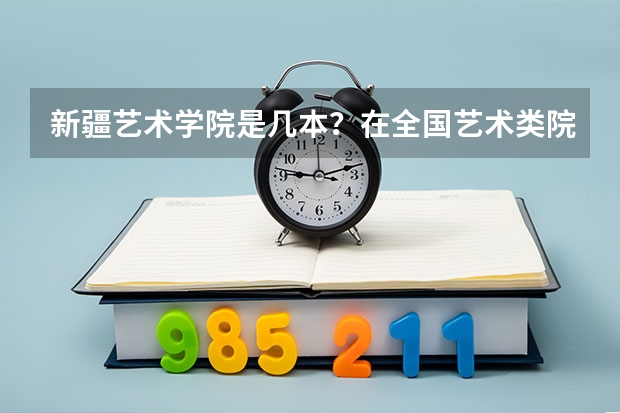 新疆艺术学院是几本？在全国艺术类院

11 12 1 2 3 4 5 6 7 8 9 10

985 211